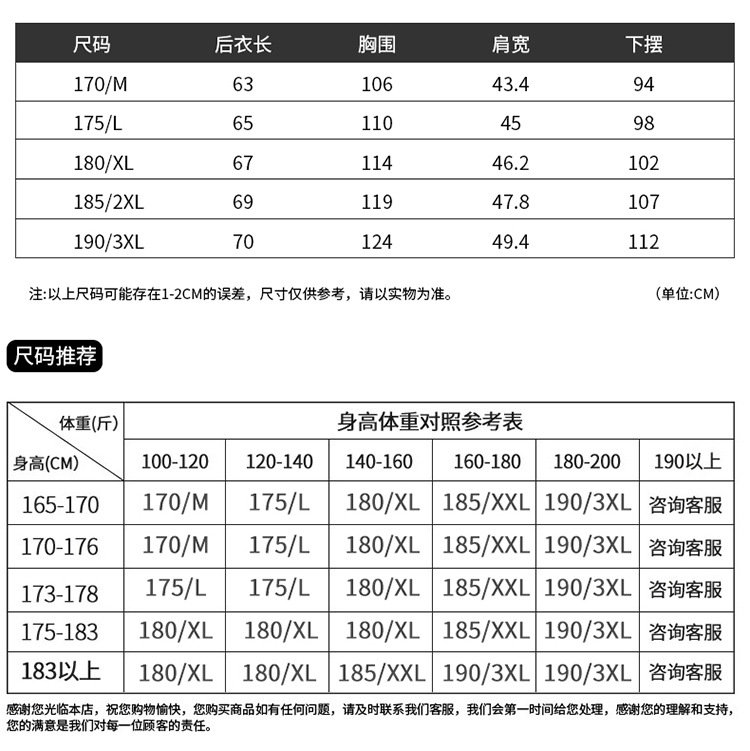 | 尺码 | 后衣长 | 胸围 | 肩宽 | 下摆 |
|---|---|---|---|---|
| 170/M | 63 | 106 | 43.4 | 94 |
| 175/L | 65 | 110 | 45 | 98 |
| 180/XL | 67 | 114 | 46.2 | 102 |
| 185/2XL | 69 | 119 | 47.8 | 107 |
| 190/3XL | 70 | 124 | 49.4 | 112 |

注:以上尺码可能存在1-2CM的误差，尺寸仅供参考，请以实物为准。

(单位:CM)

尺码推荐

身高体重对照参考表

| 体重(斤) 身高(CM) | 100-120 | 120-140 | 140-160 | 160-180 | 180-200 | 190以上 |
|---|---|---|---|---|---|---|
| 165-170 | 170/M | 175/L | 180/XL | 185/XXL | 190/3XL | 咨询客服 |
| 170-176 | 170/M | 175/L | 180/XL | 185/XXL | 190/3XL | 咨询客服 |
| 173-178 | 175/L | 175/L | 180/XL | 185/XXL | 190/3XL | 咨询客服 |
| 175-183 | 180/XL | 180/XL | 180/XL | 185/XXL | 190/3XL | 咨询客服 |
| 183以上 | 180/XL | 180/XL | 185/XXL | 190/3XL | 190/3XL | 咨询客服 |

感谢您光临本店，祝您购物愉快，您购买商品如有任何问题，请及时联系我们客服，我们会第一时间给您处理，感谢您的理解和支持，您的满意是我们对每一位顾客的责任。